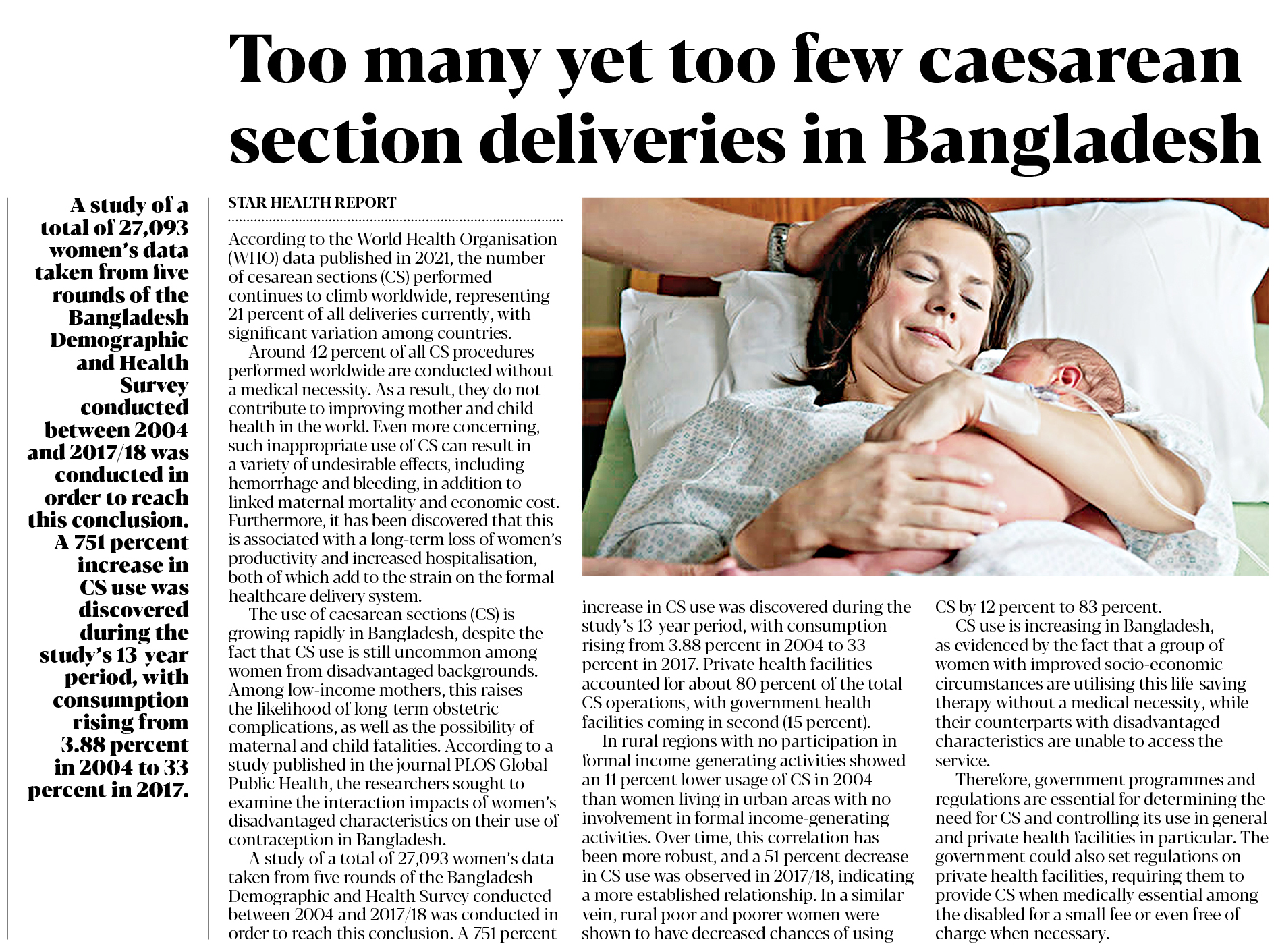 Too many yet too few caesarean section deliveries in Bangladesh

A study of a total of 27,093 women's data taken from five rounds of the Bangladesh Demographic and Health Survey conducted between 2004 and 2017/18 was conducted in order to reach this conclusion. A 751 percent increase in CS use was discovered during the study's 13-year period, with consumption rising from 3.88 percent in 2004 to 33 percent in 2017.

STAR HEALTH REPORT

According to the World Health Organisation (WHO) data published in 2021, the number of cesarean sections (CS) performed continues to climb worldwide, representing 21 percent of all deliveries currently, with significant variation among countries.

Around 42 percent of all CS procedures performed worldwide are conducted without a medical necessity. As a result, they do not contribute to improving mother and child health in the world. Even more concerning, such inappropriate use of CS can result in a variety of undesirable effects, including hemorrhage and bleeding, in addition to linked maternal mortality and economic cost. Furthermore, it has been discovered that this is associated with a long-term loss of women's productivity and increased hospitalisation, both of which add to the strain on the formal healthcare delivery system.

The use of caesarean sections (CS) is growing rapidly in Bangladesh, despite the fact that CS use is still uncommon among women from disadvantaged backgrounds. Among low-income mothers, this raises the likelihood of long-term obstetric complications, as well as the possibility of maternal and child fatalities. According to a study published in the journal PLOS Global Public Health, the researchers sought to examine the interaction impacts of women's disadvantaged characteristics on their use of contraception in Bangladesh.

A study of a total of 27,093 women's data taken from five rounds of the Bangladesh Demographic and Health Survey conducted between 2004 and 2017/18 was conducted in order to reach this conclusion. A 751 percent increase in CS use was discovered during the study's 13-year period, with consumption rising from 3.88 percent in 2004 to 33 percent in 2017. Private health facilities accounted for about 80 percent of the total CS operations, with government health facilities coming in second (15 percent).

In rural regions with no participation in formal income-generating activities showed an 11 percent lower usage of CS in 2004 than women living in urban areas with no involvement in formal income-generating activities. Over time, this correlation has been more robust, and a 51 percent decrease in CS use was observed in 2017/18, indicating a more established relationship. In a similar vein, rural poor and poorer women were shown to have decreased chances of using CS by 12 percent to 83 percent.

CS use is increasing in Bangladesh, as evidenced by the fact that a group of women with improved socio-economic circumstances are utilising this life-saving therapy without a medical necessity, while their counterparts with disadvantaged characteristics are unable to access the service.

Therefore, government programmes and regulations are essential for determining the need for CS and controlling its use in general and private health facilities in particular. The government could also set regulations on private health facilities, requiring them to provide CS when medically essential among the disabled for a small fee or even free of charge when necessary.